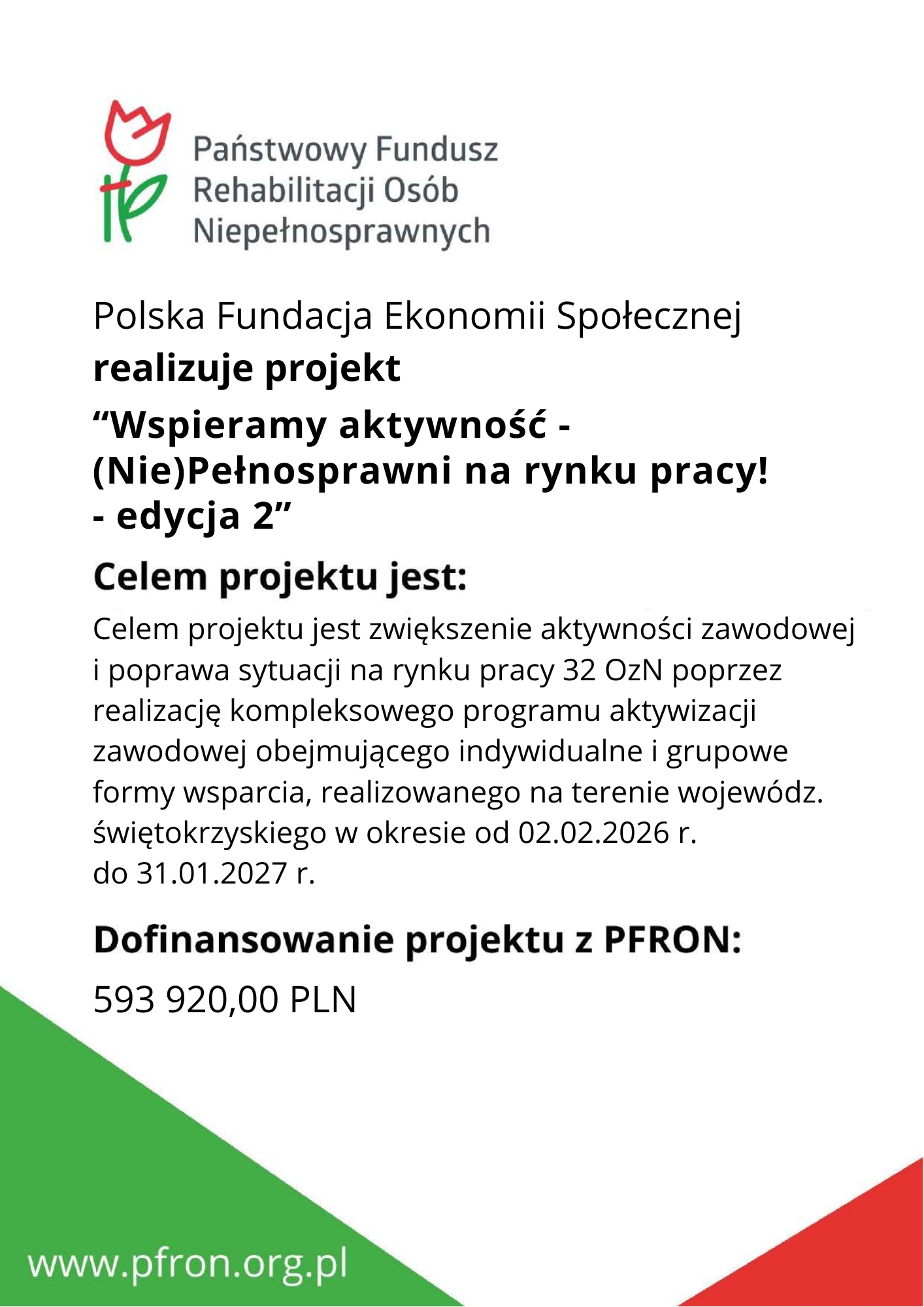 Państwowy Fundusz
Rehabilitacji Osób
Niepełnosprawnych

Polska Fundacja Ekonomii Społecznej
realizuje projekt

"Wspieramy aktywność -
(Nie)Pełnosprawni na rynku pracy!
- edycja 2"

Celem projektu jest:

Celem projektu jest zwiększenie aktywności zawodowej i poprawa sytuacji na rynku pracy 32 OzN poprzez realizację kompleksowego programu aktywizacji zawodowej obejmującego indywidualne i grupowe formy wsparcia, realizowanego na terenie wojewódz. świętokrzyskiego w okresie od 02.02.2026 r. do 31.01.2027 r.

Dofinansowanie projektu z PFRON:

593 920,00 PLN

www.pfron.org.pl